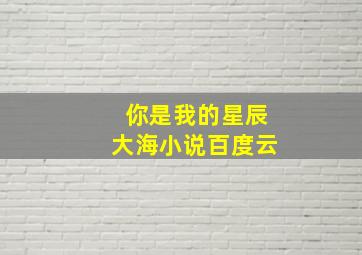 你是我的星辰
大海小说百度云